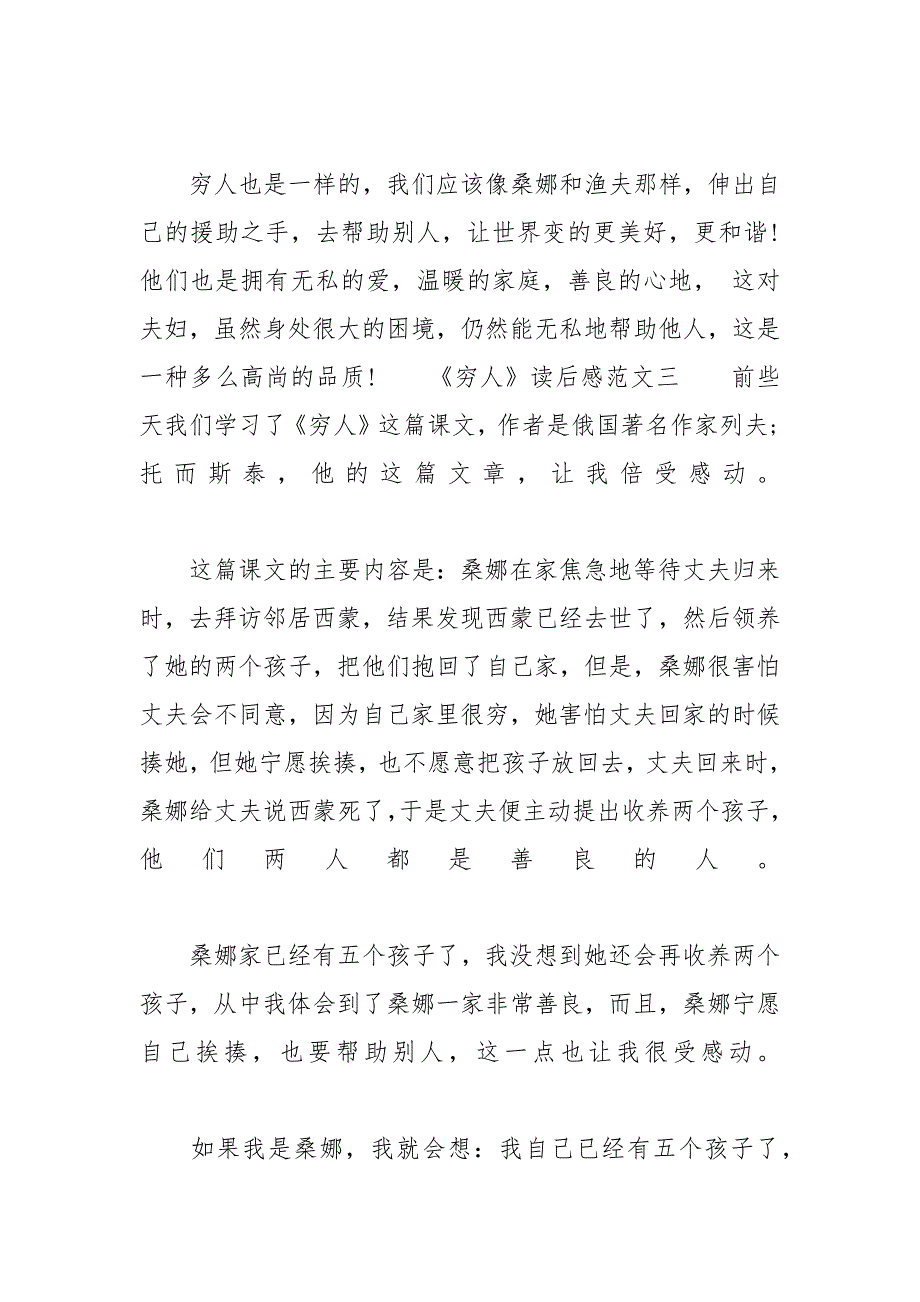 穷人也是一样的，我们应该像桑娜和渔夫那样，伸出自己的援助之手，去帮助别人，让世界变的更美好，更和谐！他们也是拥有无私的爱，温暖的家庭，善良的心地， 这对夫妇，虽然身处很大的困境，仍然能无私地帮助他人，这是一种多么高尚的品质！ 《穷人》读后感范文三 前些天我们学习了《穷人》这篇课文，作者是俄国著名作家列夫;托而斯泰，他的这篇文章，让我倍受感动。

这篇课文的主要内容是：桑娜在家焦急地等待丈夫归来时，去拜访邻居西蒙，结果发现西蒙已经去世了，然后领养了她的两个孩子，把他们抱回了自己家，但是，桑娜很害怕丈夫会不同意，因为自己家里很穷，她害怕丈夫回家的时候揍她，但她宁愿挨揍，也不愿意把孩子放回去，丈夫回来时，桑娜给丈夫说西蒙死了，于是丈夫便主动提出收养两个孩子，他们两人都是善良的人。

桑娜家已经有五个孩子了，我没想到她还会再收养两个孩子，从中我体会到了桑娜一家非常善良，而且，桑娜宁愿自己挨揍，也要帮助别人，这一点也让我很受感动。

如果我是桑娜，我就会想：我自己已经有五个孩子了，